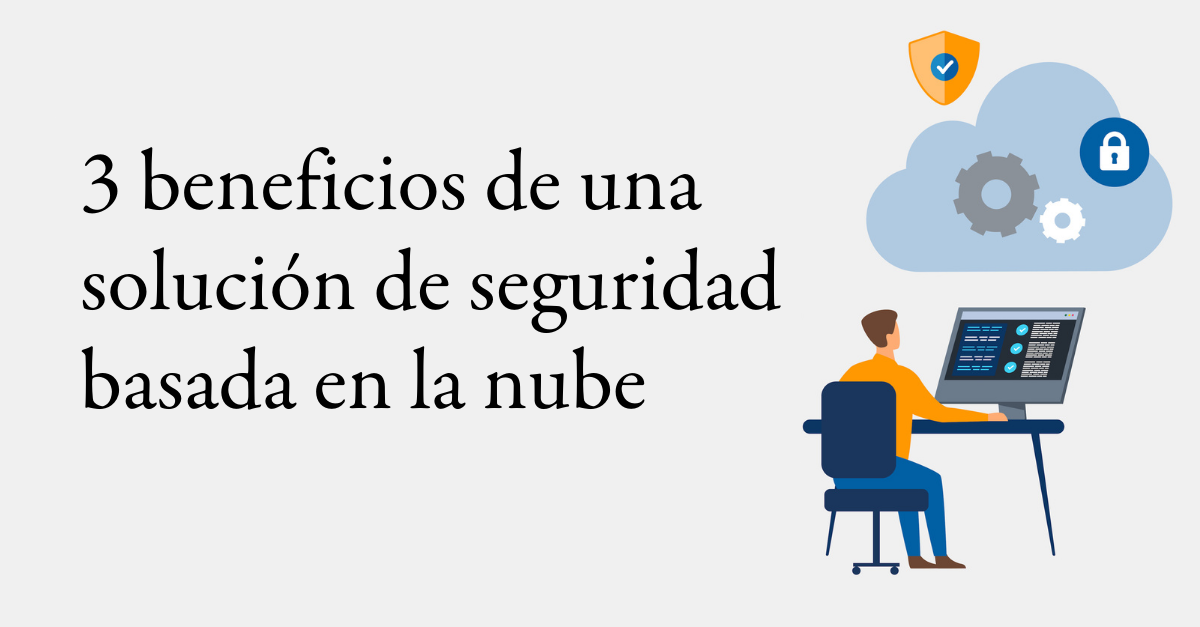 3 beneficios de una solución de seguridad basada en la nube